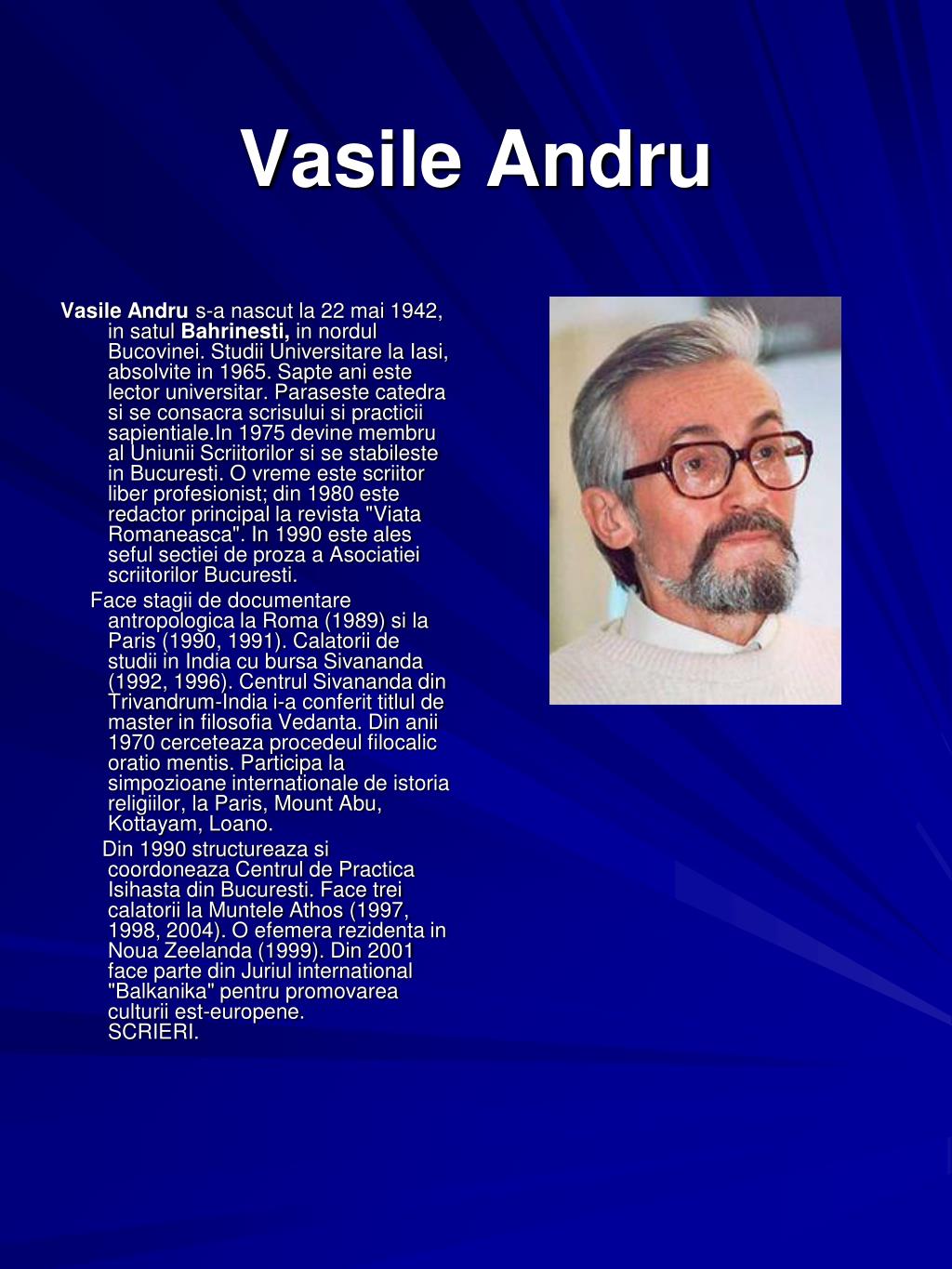 Vasile Andru

Vasile Andru s-a nascut la 22 mai 1942, in satul Bahrinesti, in nordul Bucovinei. Studii Universitare la Iasi, absolvite in 1965. Sapte ani este lector universitar. Paraseste catedra si se consacra scrisului si practicii sapientiale.In 1975 devine membru al Uniunii Scriitorilor si se stabileste in Bucuresti. O vreme este scriitor liber profesionist; din 1980 este redactor principal la revista "Viata Romaneasca". In 1990 este ales seful sectiei de proza a Asociatiei scriitorilor Bucuresti.

Face stagii de documentare antropologica la Roma (1989) si la Paris (1990, 1991). Calatorii de studii in India cu bursa Sivananda (1992, 1996). Centrul Sivananda din Trivandrum-India i-a conferit titlul de master in filosofia Vedanta. Din anii 1970 cerceteaza procedeul filocalic oratio mentis. Participa la simpozioane internationale de istoria religiilor, la Paris, Mount Abu, Kottayam, Loano.

Din 1990 structureaza si coordoneaza Centrul de Practica Isihasta din Bucuresti. Face trei calatorii la Muntele Athos (1997, 1998, 2004). O efemera rezidenta in Noua Zeelanda (1999). Din 2001 face parte din Juriul international "Balkanika" pentru promovarea culturii est-europene.
SCRIERI.